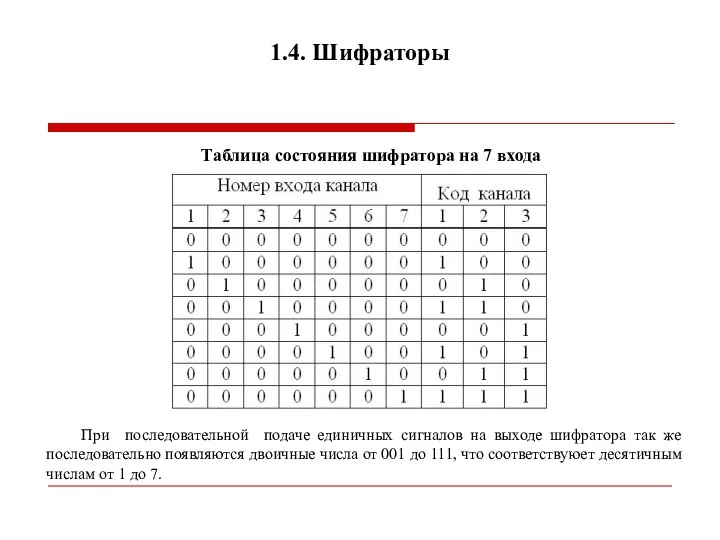 1.4. Шифраторы

Таблица состояния шифратора на 7 входа

| Номер входа канала | | | | | | | Код канала | | |
|---|---|---|---|---|---|---|---|---|---|
| 1 | 2 | 3 | 4 | 5 | 6 | 7 | 1 | 2 | 3 |
| 0 | 0 | 0 | 0 | 0 | 0 | 0 | 0 | 0 | 0 |
| 1 | 0 | 0 | 0 | 0 | 0 | 0 | 1 | 0 | 0 |
| 0 | 1 | 0 | 0 | 0 | 0 | 0 | 0 | 1 | 0 |
| 0 | 0 | 1 | 0 | 0 | 0 | 0 | 1 | 1 | 0 |
| 0 | 0 | 0 | 1 | 0 | 0 | 0 | 0 | 0 | 1 |
| 0 | 0 | 0 | 0 | 1 | 0 | 0 | 1 | 0 | 1 |
| 0 | 0 | 0 | 0 | 0 | 1 | 0 | 0 | 1 | 1 |
| 0 | 0 | 0 | 0 | 0 | 0 | 1 | 1 | 1 | 1 |

При последовательной подаче единичных сигналов на выходе шифратора так же последовательно появляются двоичные числа от 001 до 111, что соответствует десятичным числам от 1 до 7.